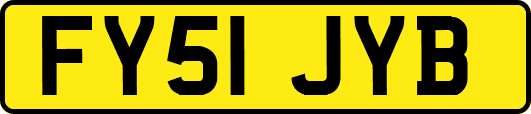 FY51 JYB